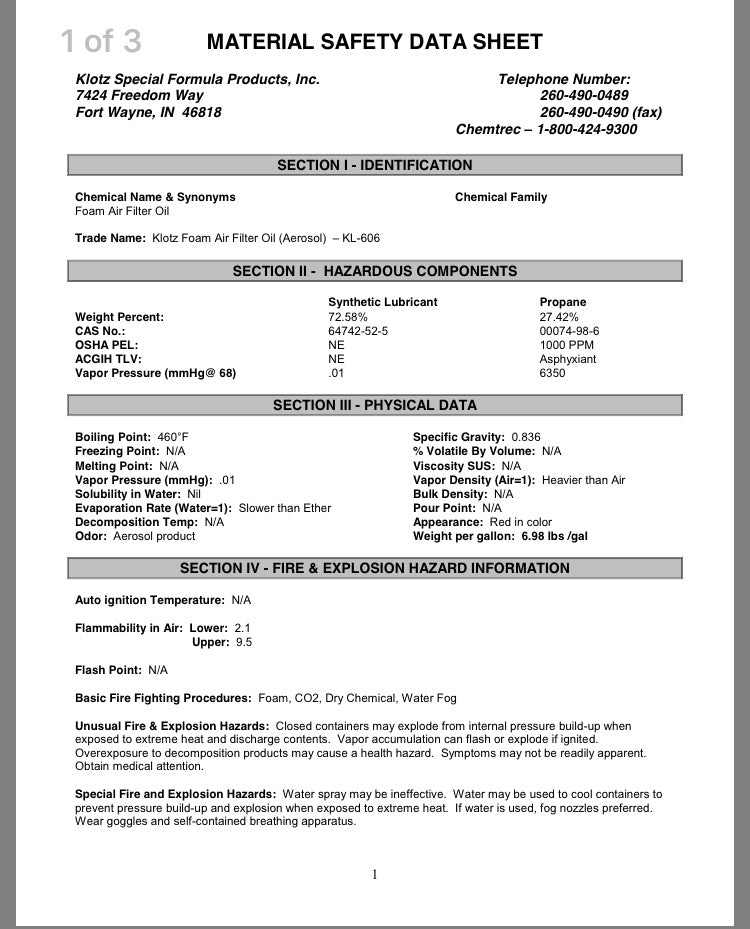 1 of 3

MATERIAL SAFETY DATA SHEET

Klotz Special Formula Products, Inc.
7424 Freedom Way
Fort Wayne, IN 46818

Telephone Number:
260-490-0489
260-490-0490 (fax)
Chemtrec – 1-800-424-9300

SECTION I - IDENTIFICATION

Chemical Name & Synonyms
Foam Air Filter Oil

Chemical Family

Trade Name: Klotz Foam Air Filter Oil (Aerosol) – KL-606

SECTION II - HAZARDOUS COMPONENTS

| | Synthetic Lubricant | Propane |
|---|---|---|
| Weight Percent: | 72.58% | 27.42% |
| CAS No.: | 64742-52-5 | 00074-98-6 |
| OSHA PEL: | NE | 1000 PPM |
| ACGIH TLV: | NE | Asphyxiant |
| Vapor Pressure (mmHg@ 68) | .01 | 6350 |

SECTION III - PHYSICAL DATA

Boiling Point: 460°F
Freezing Point: N/A
Melting Point: N/A
Vapor Pressure (mmHg): .01
Solubility in Water: Nil
Evaporation Rate (Water=1): Slower than Ether
Decomposition Temp: N/A
Odor: Aerosol product

Specific Gravity: 0.836
% Volatile By Volume: N/A
Viscosity SUS: N/A
Vapor Density (Air=1): Heavier than Air
Bulk Density: N/A
Pour Point: N/A
Appearance: Red in color
Weight per gallon: 6.98 lbs /gal

SECTION IV - FIRE & EXPLOSION HAZARD INFORMATION

Auto ignition Temperature: N/A

Flammability in Air: Lower: 2.1
Upper: 9.5

Flash Point: N/A

Basic Fire Fighting Procedures: Foam, CO2, Dry Chemical, Water Fog

Unusual Fire & Explosion Hazards: Closed containers may explode from internal pressure build-up when exposed to extreme heat and discharge contents. Vapor accumulation can flash or explode if ignited. Overexposure to decomposition products may cause a health hazard. Symptoms may not be readily apparent. Obtain medical attention.

Special Fire and Explosion Hazards: Water spray may be ineffective. Water may be used to cool containers to prevent pressure build-up and explosion when exposed to extreme heat. If water is used, fog nozzles preferred. Wear goggles and self-contained breathing apparatus.

1